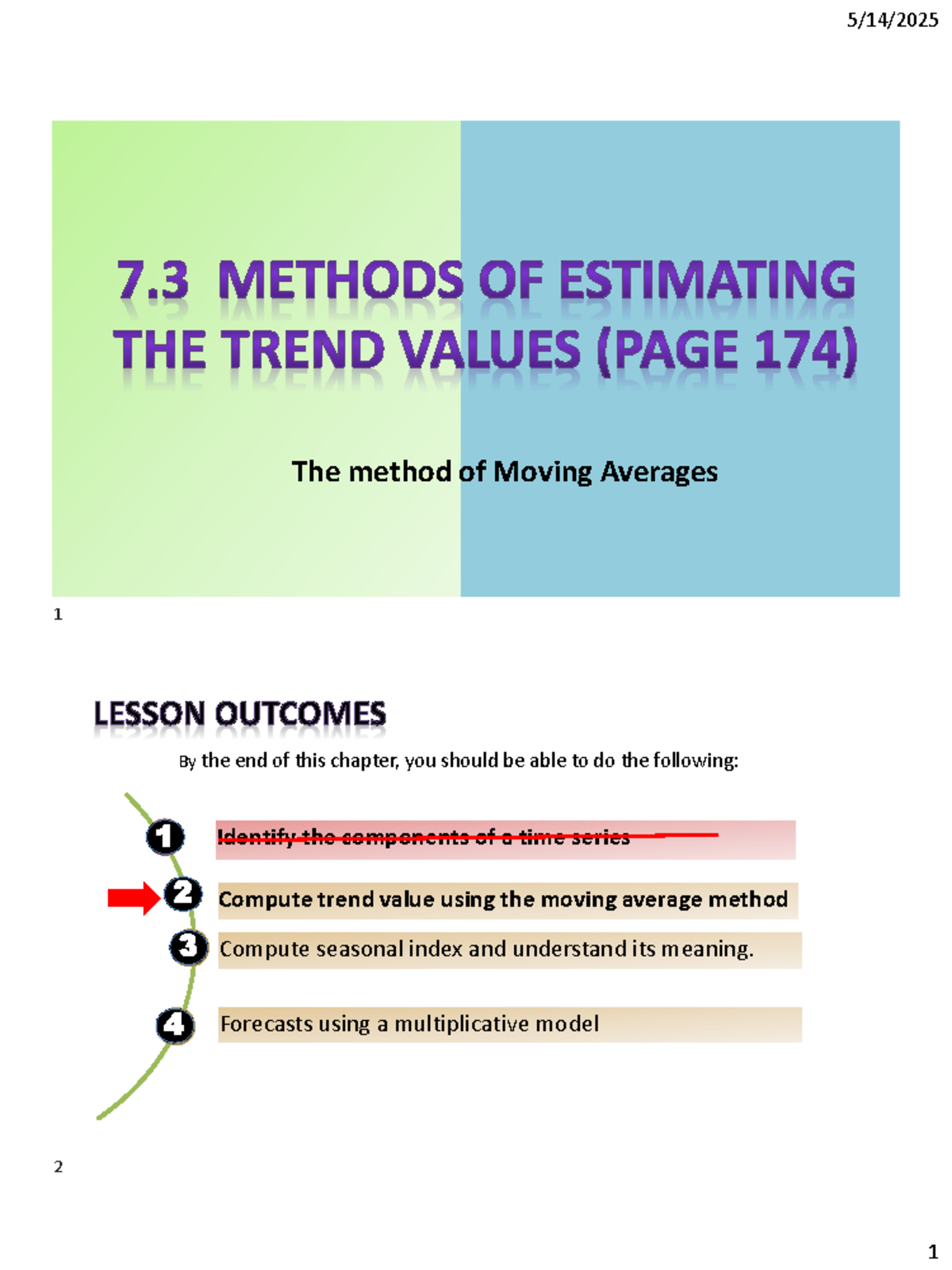 5/14/2025

7.3 METHODS OF ESTIMATING THE TREND VALUES (PAGE 174)

The method of Moving Averages

1

LESSON OUTCOMES

By the end of this chapter, you should be able to do the following:

1 Identify the components of a time series

2 Compute trend value using the moving average method

3 Compute seasonal index and understand its meaning.

4 Forecasts using a multiplicative model

2

1